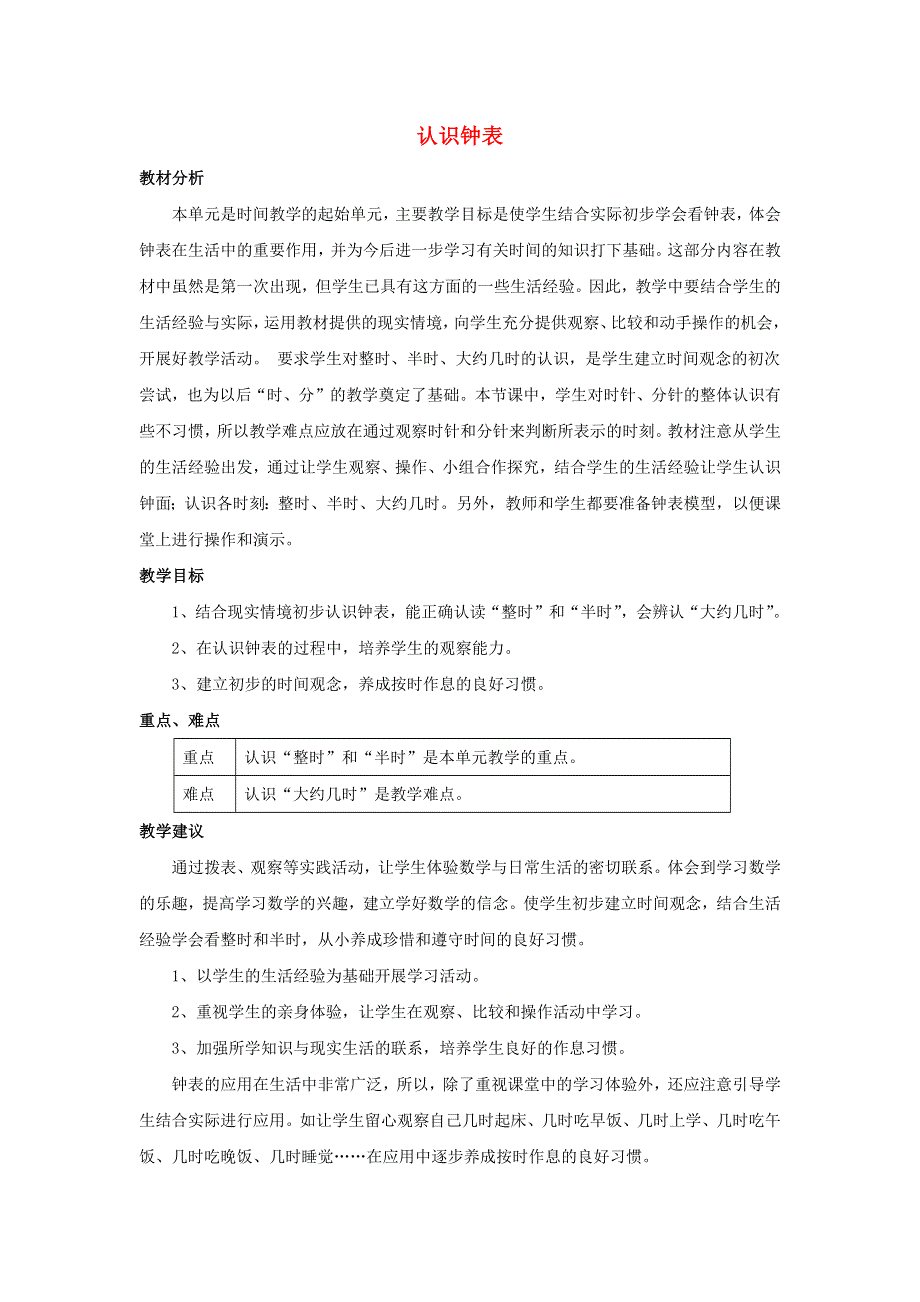 认识钟表

教材分析

本单元是时间教学的起始单元，主要教学目标是使学生结合实际初步学会看钟表，体会钟表在生活中的重要作用，并为今后进一步学习有关时间的知识打下基础。这部分内容在教材中虽然是第一次出现，但学生已具有这方面的一些生活经验。因此，教学中要结合学生的生活经验与实际，运用教材提供的现实情境，向学生充分提供观察、比较和动手操作的机会，开展好教学活动。 要求学生对整时、半时、大约几时的认识，是学生建立时间观念的初次尝试，也为以后“时、分”的教学奠定了基础。本节课中，学生对时针、分针的整体认识有些不习惯，所以教学难点应放在通过观察时针和分针来判断所表示的时刻。教材注意从学生的生活经验出发，通过让学生观察、操作、小组合作探究，结合学生的生活经验让学生认识钟面；认识各时刻：整时、半时、大约几时。另外，教师和学生都要准备钟表模型，以便课堂上进行操作和演示。

教学目标

1、结合现实情境初步认识钟表，能正确认读“整时”和“半时”，会辨认“大约几时”。

2、在认识钟表的过程中，培养学生的观察能力。

3、建立初步的时间观念，养成按时作息的良好习惯。

重点、难点

| 重点 | 认识“整时”和“半时”是本单元教学的重点。 |
|---|---|
| 难点 | 认识“大约几时”是教学难点。 |

教学建议

通过拨表、观察等实践活动，让学生体验数学与日常生活的密切联系。体会到学习数学的乐趣，提高学习数学的兴趣，建立学好数学的信念。使学生初步建立时间观念，结合生活经验学会看整时和半时，从小养成珍惜和遵守时间的良好习惯。

1、以学生的生活经验为基础开展学习活动。

2、重视学生的亲身体验，让学生在观察、比较和操作活动中学习。

3、加强所学知识与现实生活的联系，培养学生良好的作息习惯。

钟表的应用在生活中非常广泛，所以，除了重视课堂中的学习体验外，还应注意引导学生结合实际进行应用。如让学生留心观察自己几时起床、几时吃早饭、几时上学、几时吃午饭、几时吃晚饭、几时睡觉……在应用中逐步养成按时作息的良好习惯。